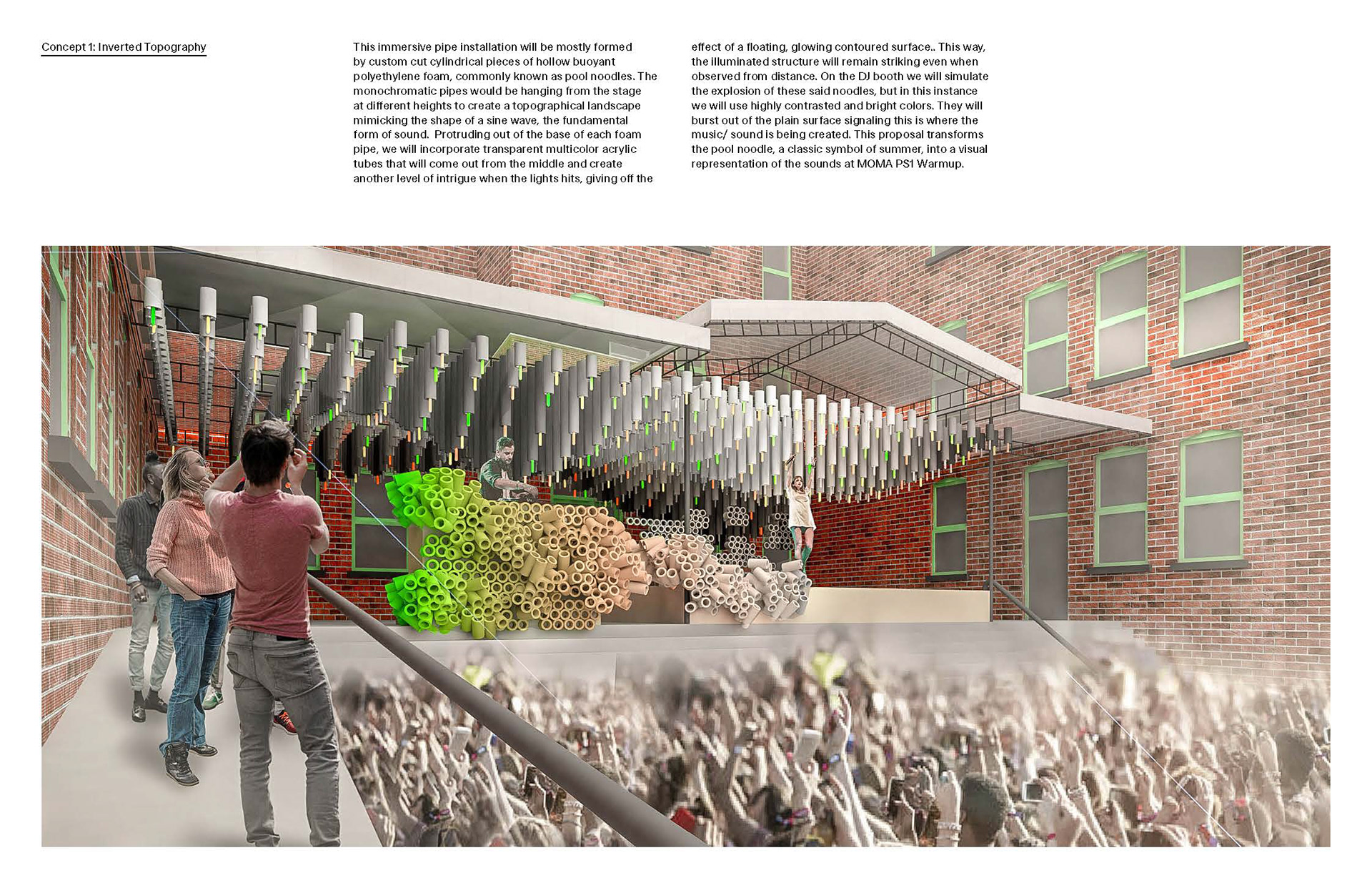 Concept 1: Inverted Topography

This immersive pipe installation will be mostly formed by custom cut cylindrical pieces of hollow buoyant polyethylene foam, commonly known as pool noodles. The monochromatic pipes would be hanging from the stage at different heights to create a topographical landscape mimicking the shape of a sine wave, the fundamental form of sound.  Protruding out of the base of each foam pipe, we will incorporate transparent multicolor acrylic tubes that will come out from the middle and create another level of intrigue when the lights hits, giving off the effect of a floating, glowing contoured surface.. This way, the illuminated structure will remain striking even when observed from distance. On the DJ booth we will simulate the explosion of these said noodles, but in this instance we will use highly contrasted and bright colors. They will burst out of the plain surface signaling this is where the music/ sound is being created. This proposal transforms the pool noodle, a classic symbol of summer, into a visual representation of the sounds at MOMA PS1 Warmup.